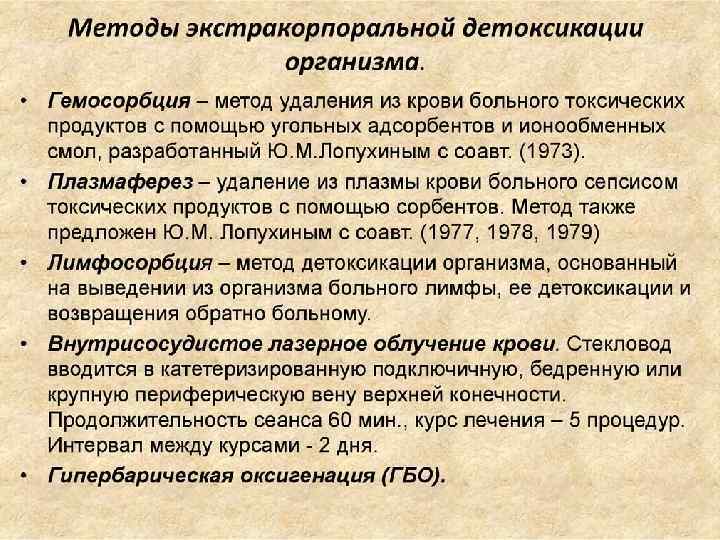 Методы экстракорпоральной детоксикации организма.

• Гемосорбция – метод удаления из крови больного токсических продуктов с помощью угольных адсорбентов и ионообменных смол, разработанный Ю.М.Лопухиным с соавт. (1973).

• Плазмаферез – удаление из плазмы крови больного сепсисом токсических продуктов с помощью сорбентов. Метод также предложен Ю.М. Лопухиным с соавт. (1977, 1978, 1979)

• Лимфосорбция – метод детоксикации организма, основанный на выведении из организма больного лимфы, ее детоксикации и возвращения обратно больному.

• Внутрисосудистое лазерное облучение крови. Стекловод вводится в катетеризированную подключичную, бедренную или крупную периферическую вену верхней конечности. Продолжительность сеанса 60 мин., курс лечения – 5 процедур. Интервал между курсами - 2 дня.

• Гипербарическая оксигенация (ГБО).